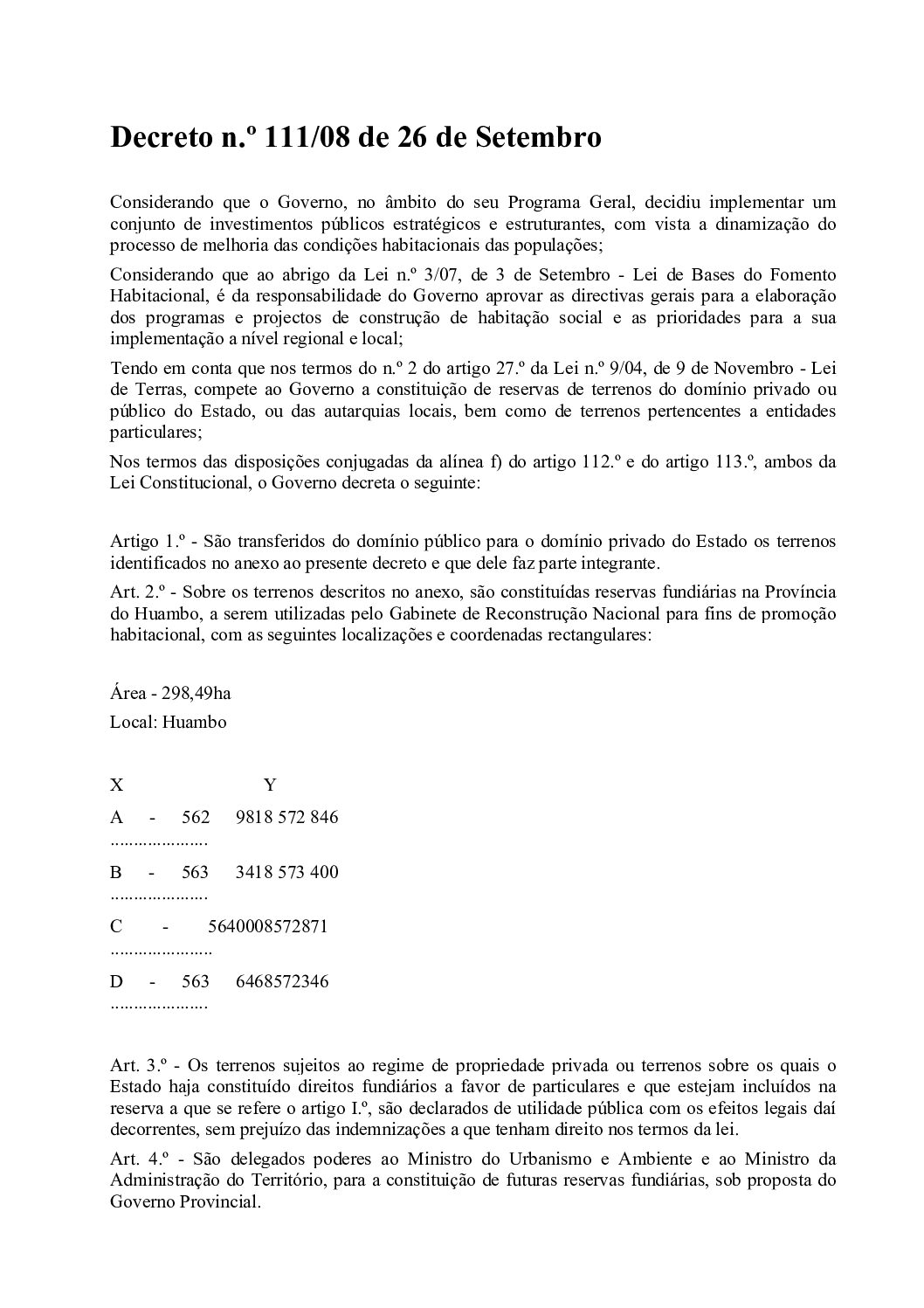 Decreto n.º 111/08 de 26 de Setembro

Considerando que o Governo, no âmbito do seu Programa Geral, decidiu implementar um conjunto de investimentos públicos estratégicos e estruturantes, com vista a dinamização do processo de melhoria das condições habitacionais das populações;

Considerando que ao abrigo da Lei n.º 3/07, de 3 de Setembro - Lei de Bases do Fomento Habitacional, é da responsabilidade do Governo aprovar as directivas gerais para a elaboração dos programas e projectos de construção de habitação social e as prioridades para a sua implementação a nível regional e local;

Tendo em conta que nos termos do n.º 2 do artigo 27.º da Lei n.º 9/04, de 9 de Novembro - Lei de Terras, compete ao Governo a constituição de reservas de terrenos do domínio privado ou público do Estado, ou das autarquias locais, bem como de terrenos pertencentes a entidades particulares;

Nos termos das disposições conjugadas da alínea f) do artigo 112.º e do artigo 113.º, ambos da Lei Constitucional, o Governo decreta o seguinte:

Artigo 1.º - São transferidos do domínio público para o domínio privado do Estado os terrenos identificados no anexo ao presente decreto e que dele faz parte integrante.

Art. 2.º - Sobre os terrenos descritos no anexo, são constituídas reservas fundiárias na Província do Huambo, a serem utilizadas pelo Gabinete de Reconstrução Nacional para fins de promoção habitacional, com as seguintes localizações e coordenadas rectangulares:

Área - 298,49ha

Local: Huambo

X Y

A - 562 9818 572 846 .....................

B - 563 3418 573 400 .....................

C - 5640008572871 ......................

D - 563 6468572346 .....................

Art. 3.º - Os terrenos sujeitos ao regime de propriedade privada ou terrenos sobre os quais o Estado haja constituído direitos fundiários a favor de particulares e que estejam incluídos na reserva a que se refere o artigo I.º, são declarados de utilidade pública com os efeitos legais daí decorrentes, sem prejuízo das indemnizações a que tenham direito nos termos da lei.

Art. 4.º - São delegados poderes ao Ministro do Urbanismo e Ambiente e ao Ministro da Administração do Território, para a constituição de futuras reservas fundiárias, sob proposta do Governo Provincial.